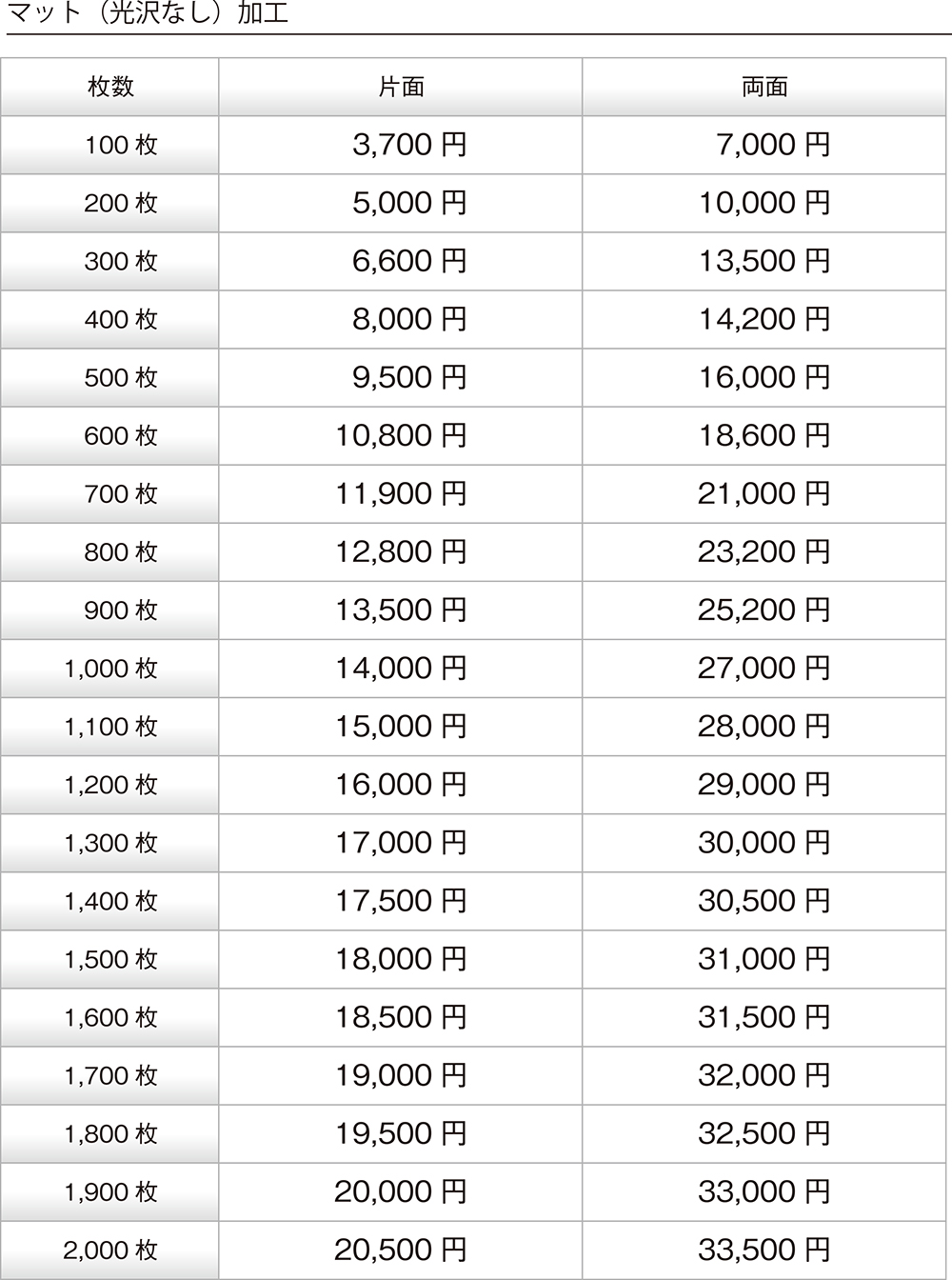 マット（光沢なし）加工

| 枚数 | 片面 | 両面 |
|---|---|---|
| 100 枚 | 3,700 円 | 7,000 円 |
| 200 枚 | 5,000 円 | 10,000 円 |
| 300 枚 | 6,600 円 | 13,500 円 |
| 400 枚 | 8,000 円 | 14,200 円 |
| 500 枚 | 9,500 円 | 16,000 円 |
| 600 枚 | 10,800 円 | 18,600 円 |
| 700 枚 | 11,900 円 | 21,000 円 |
| 800 枚 | 12,800 円 | 23,200 円 |
| 900 枚 | 13,500 円 | 25,200 円 |
| 1,000 枚 | 14,000 円 | 27,000 円 |
| 1,100 枚 | 15,000 円 | 28,000 円 |
| 1,200 枚 | 16,000 円 | 29,000 円 |
| 1,300 枚 | 17,000 円 | 30,000 円 |
| 1,400 枚 | 17,500 円 | 30,500 円 |
| 1,500 枚 | 18,000 円 | 31,000 円 |
| 1,600 枚 | 18,500 円 | 31,500 円 |
| 1,700 枚 | 19,000 円 | 32,000 円 |
| 1,800 枚 | 19,500 円 | 32,500 円 |
| 1,900 枚 | 20,000 円 | 33,000 円 |
| 2,000 枚 | 20,500 円 | 33,500 円 |